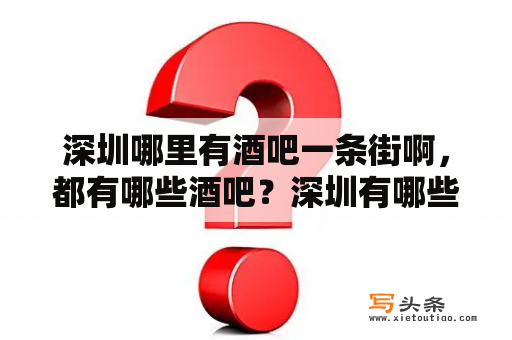 深圳哪里有酒吧一条街啊，都有哪些酒吧？深圳有哪些

写头条
www.xietoutiao.com